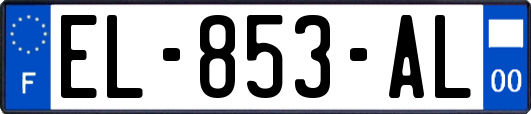 F
EL-853-AL
00